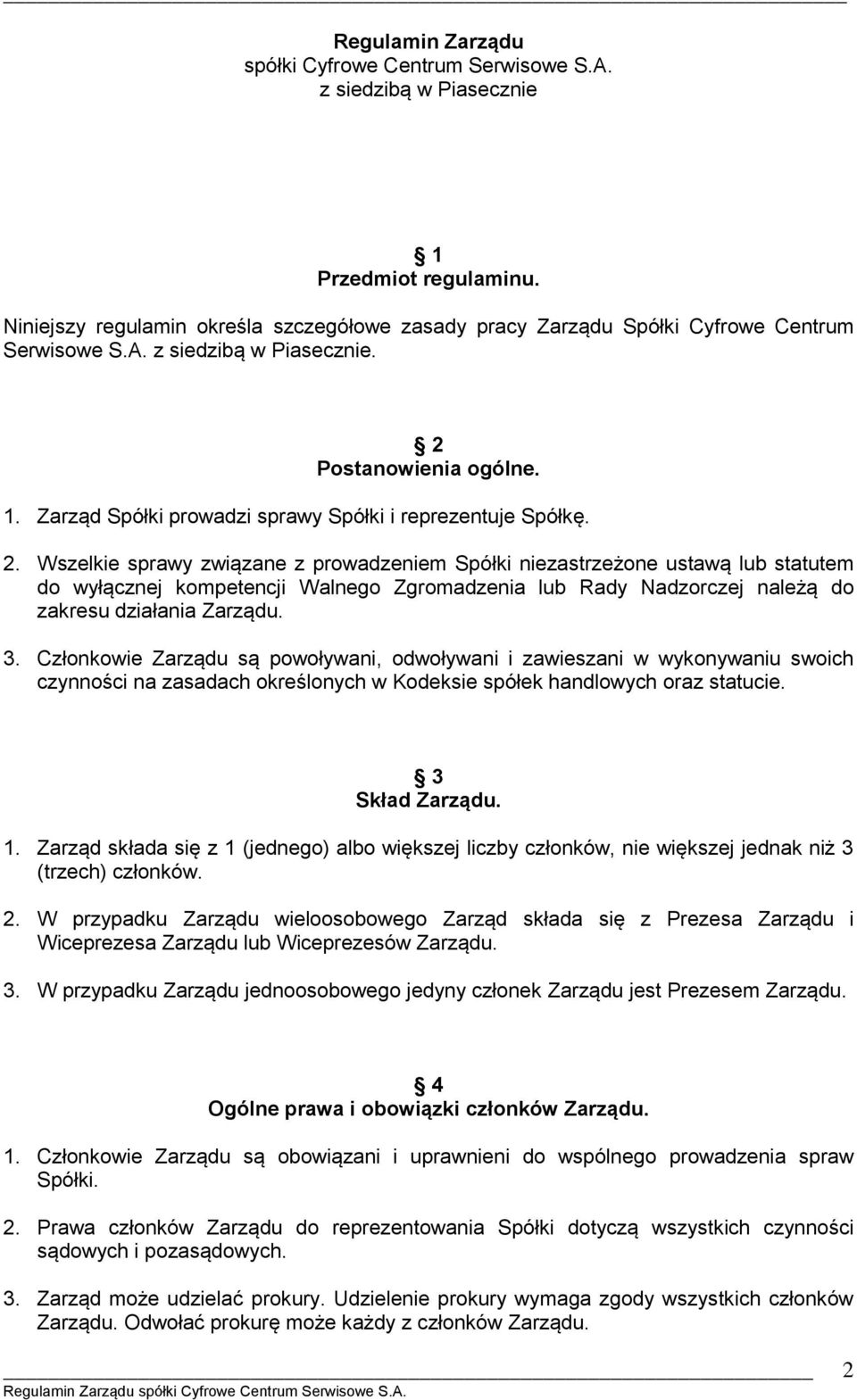 Regulamin Zarządu
spółki Cyfrowe Centrum Serwisowe S.A.
z siedzibą w Piasecznie

§ 1
Przedmiot regulaminu.

Niniejszy regulamin określa szczegółowe zasady pracy Zarządu Spółki Cyfrowe Centrum Serwisowe S.A. z siedzibą w Piasecznie.

§ 2
Postanowienia ogólne.

1. Zarząd Spółki prowadzi sprawy Spółki i reprezentuje Spółkę.

2. Wszelkie sprawy związane z prowadzeniem Spółki niezastrzeżone ustawą lub statutem do wyłącznej kompetencji Walnego Zgromadzenia lub Rady Nadzorczej należą do zakresu działania Zarządu.

3. Członkowie Zarządu są powoływani, odwoływani i zawieszani w wykonywaniu swoich czynności na zasadach określonych w Kodeksie spółek handlowych oraz statucie.

§ 3
Skład Zarządu.

1. Zarząd składa się z 1 (jednego) albo większej liczby członków, nie większej jednak niż 3 (trzech) członków.

2. W przypadku Zarządu wieloosobowego Zarząd składa się z Prezesa Zarządu i Wiceprezesa Zarządu lub Wiceprezesów Zarządu.

3. W przypadku Zarządu jednoosobowego jedyny członek Zarządu jest Prezesem Zarządu.

§ 4
Ogólne prawa i obowiązki członków Zarządu.

1. Członkowie Zarządu są obowiązani i uprawnieni do wspólnego prowadzenia spraw Spółki.

2. Prawa członków Zarządu do reprezentowania Spółki dotyczą wszystkich czynności sądowych i pozasądowych.

3. Zarząd może udzielać prokury. Udzielenie prokury wymaga zgody wszystkich członków Zarządu. Odwołać prokurę może każdy z członków Zarządu.

2
Regulamin Zarządu spółki Cyfrowe Centrum Serwisowe S.A.